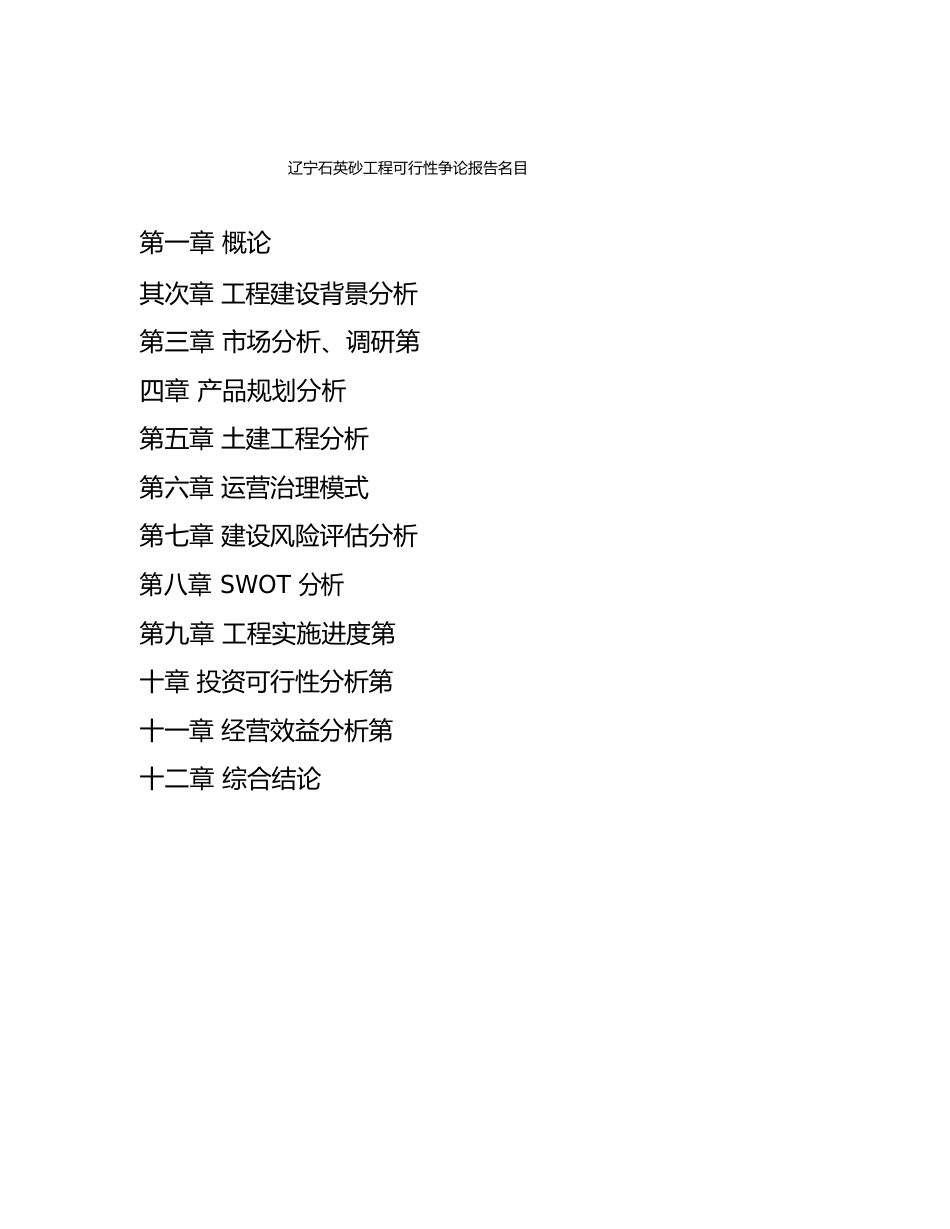 辽宁石英砂工程可行性争论报告名目

第一章 概论

其次章 工程建设背景分析

第三章 市场分析、调研第

四章 产品规划分析

第五章 土建工程分析

第六章 运营治理模式

第七章 建设风险评估分析

第八章 SWOT 分析

第九章 工程实施进度第

十章 投资可行性分析第

十一章 经营效益分析第

十二章 综合结论